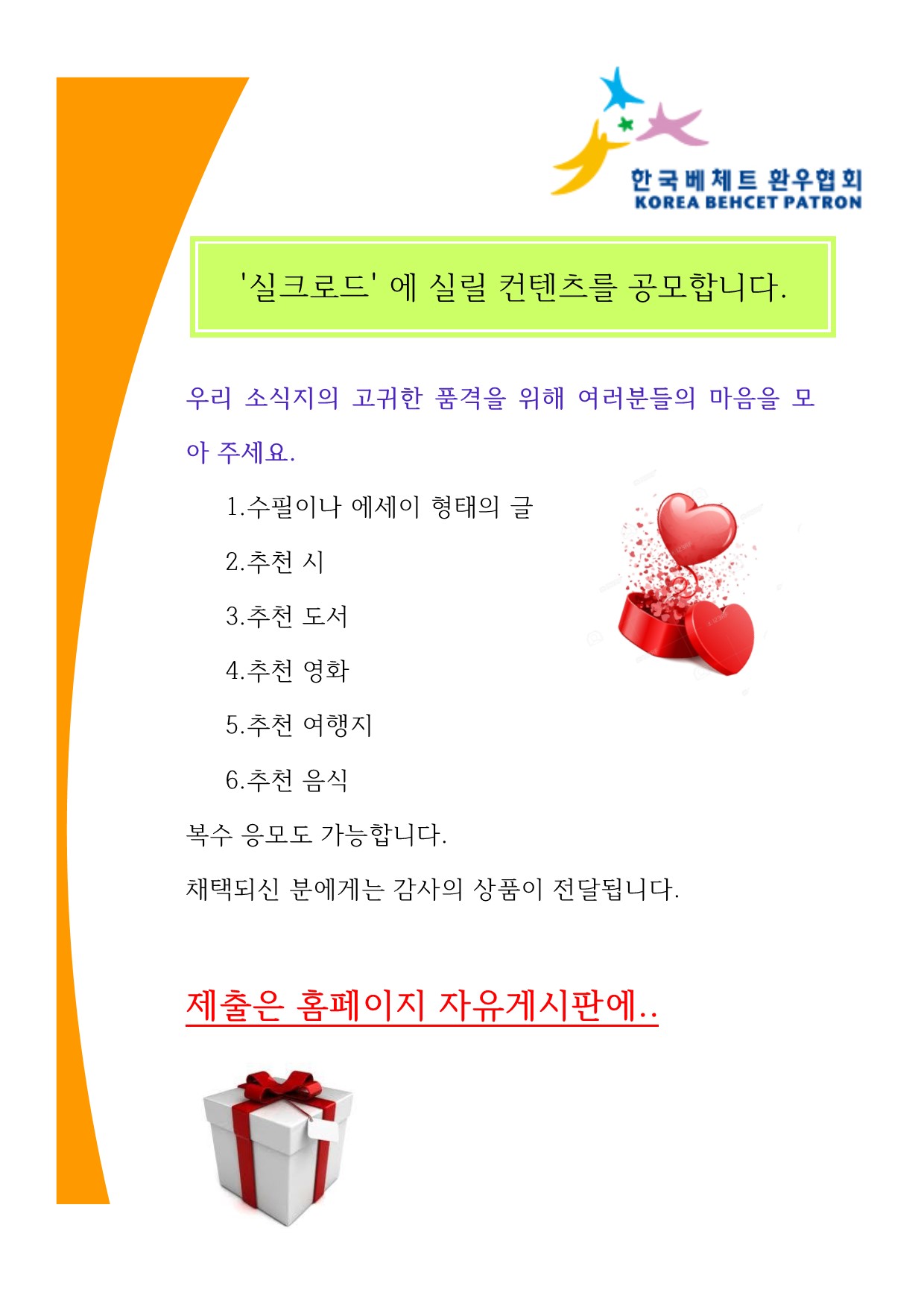 한국베체트 환우협회
KOREA BEHCET PATRON

'실크로드' 에 실릴 컨텐츠를 공모합니다.

우리 소식지의 고귀한 품격을 위해 여러분들의 마음을 모아 주세요.

1.수필이나 에세이 형태의 글

2.추천 시

3.추천 도서

4.추천 영화

5.추천 여행지

6.추천 음식

복수 응모도 가능합니다.

채택되신 분에게는 감사의 상품이 전달됩니다.

제출은 홈페이지 자유게시판에..